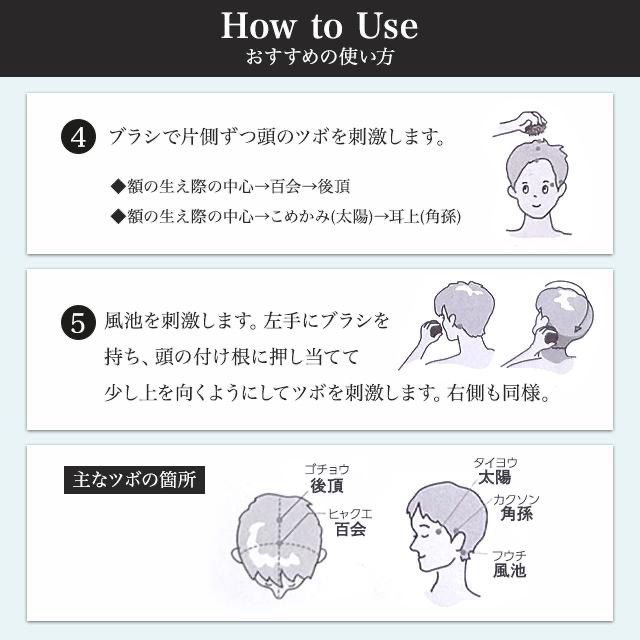 How to Use
おすすめの使い方

4 ブラシで片側ずつ頭のツボを刺激します。

◆額の生え際の中心→百会→後頂
◆額の生え際の中心→こめかみ(太陽)→耳上(角孫)

5 風池を刺激します。左手にブラシを持ち、頭の付け根に押し当てて少し上を向くようにしてツボを刺激します。右側も同様。

主なツボの箇所

ゴチョウ
後頂
ヒャクエ
百会

タイヨウ
太陽
カクソン
角孫
フウチ
風池